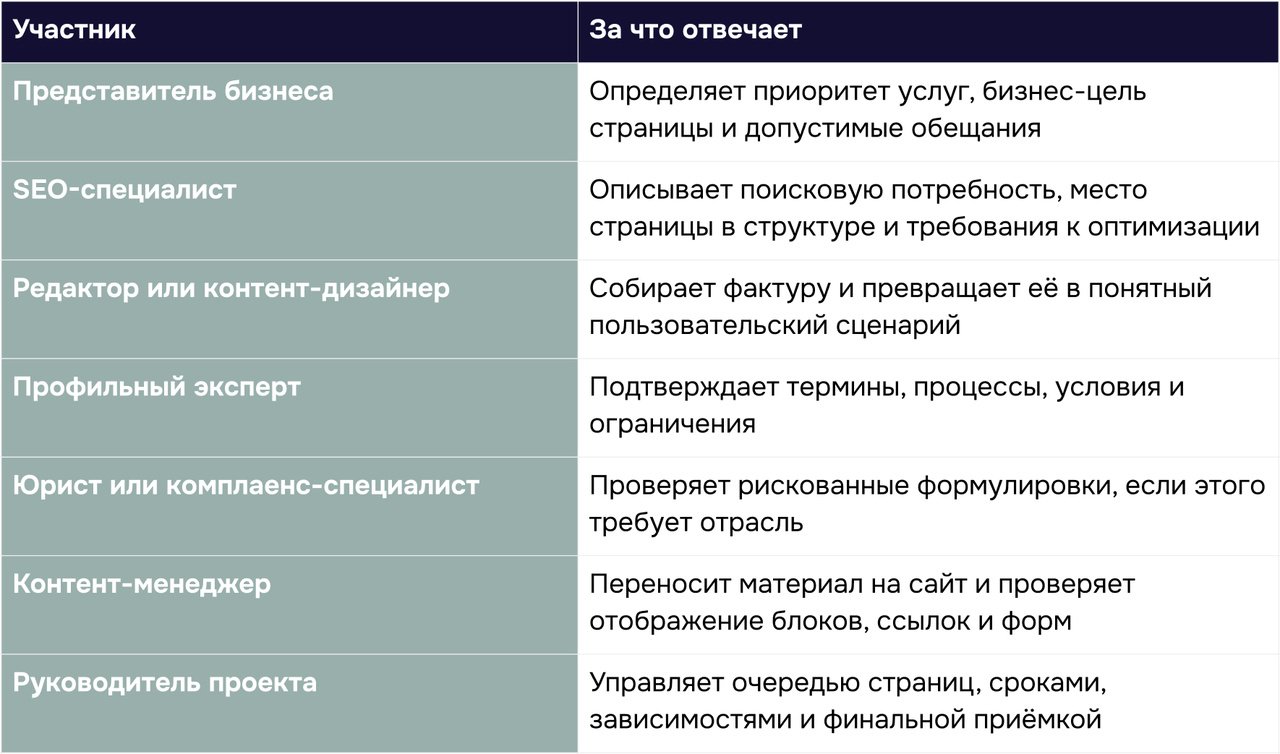 | Участник | За что отвечает |
|---|---|
| Представитель бизнеса | Определяет приоритет услуг, бизнес-цель страницы и допустимые обещания |
| SEO-специалист | Описывает поисковую потребность, место страницы в структуре и требования к оптимизации |
| Редактор или контент-дизайнер | Собирает фактуру и превращает её в понятный пользовательский сценарий |
| Профильный эксперт | Подтверждает термины, процессы, условия и ограничения |
| Юрист или комплаенс-специалист | Проверяет рискованные формулировки, если этого требует отрасль |
| Контент-менеджер | Переносит материал на сайт и проверяет отображение блоков, ссылок и форм |
| Руководитель проекта | Управляет очередью страниц, сроками, зависимостями и финальной приёмкой |